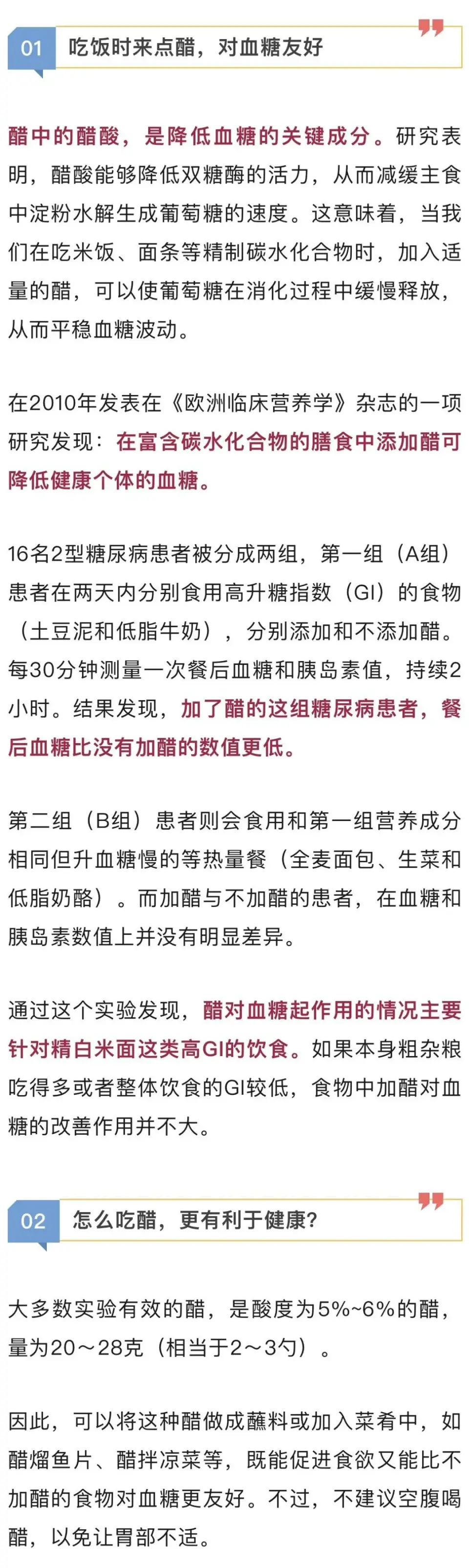 01 吃饭时来点醋，对血糖友好

醋中的醋酸，是降低血糖的关键成分。研究表明，醋酸能够降低双糖酶的活力，从而减缓主食中淀粉水解生成葡萄糖的速度。这意味着，当我们在吃米饭、面条等精制碳水化合物时，加入适量的醋，可以使葡萄糖在消化过程中缓慢释放，从而平稳血糖波动。

在2010年发表在《欧洲临床营养学》杂志的一项研究发现：在富含碳水化合物的膳食中添加醋可降低健康个体的血糖。

16名2型糖尿病患者被分成两组，第一组（A组）患者在两天内分别食用高升糖指数（GI）的食物（土豆泥和低脂牛奶），分别添加和不添加醋。每30分钟测量一次餐后血糖和胰岛素值，持续2小时。结果发现，加了醋的这组糖尿病患者，餐后血糖比没有加醋的数值更低。

第二组（B组）患者则会食用和第一组营养成分相同但升血糖慢的等热量餐（全麦面包、生菜和低脂奶酪）。而加醋与不加醋的患者，在血糖和胰岛素数值上并没有明显差异。

通过这个实验发现，醋对血糖起作用的情况主要针对精白米面这类高GI的饮食。如果本身粗杂粮吃得多或者整体饮食的GI较低，食物中加醋对血糖的改善作用并不大。

02 怎么吃醋，更有利于健康?

大多数实验有效的醋，是酸度为5%~6%的醋，量为20～28克（相当于2～3勺）。

因此，可以将这种醋做成蘸料或加入菜肴中，如醋熘鱼片、醋拌凉菜等，既能促进食欲又能比不加醋的食物对血糖更友好。不过，不建议空腹喝醋，以免让胃部不适。